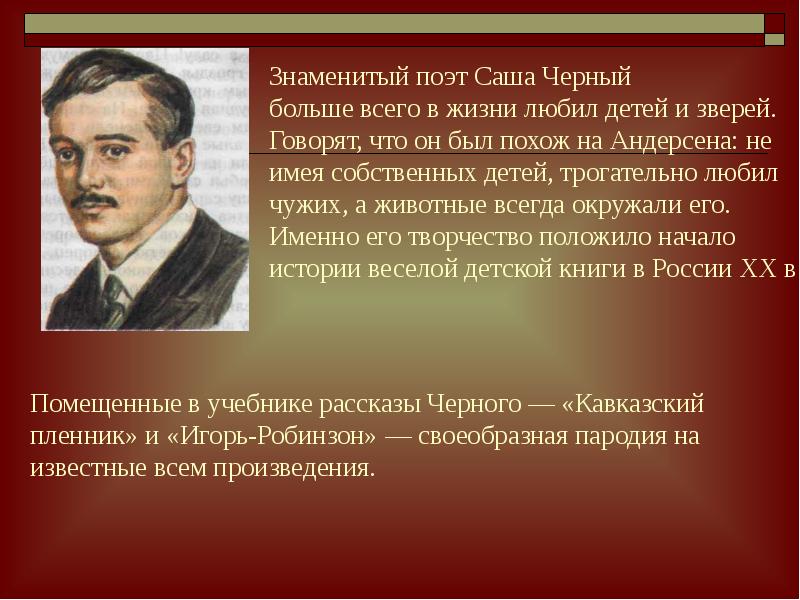 Знаменитый поэт Саша Черный больше всего в жизни любил детей и зверей. Говорят, что он был похож на Андерсена: не имея собственных детей, трогательно любил чужих, а животные всегда окружали его. Именно его творчество положило начало истории веселой детской книги в России XX в

Помещенные в учебнике рассказы Черного — «Кавказский пленник» и «Игорь-Робинзон» — своеобразная пародия на известные всем произведения.